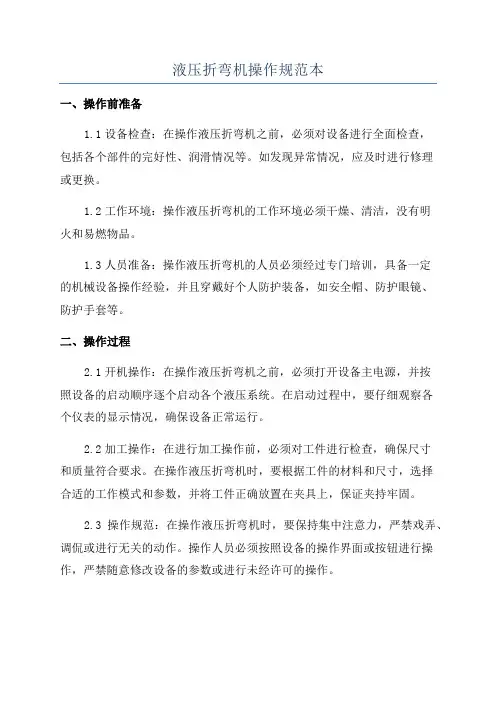 液压折弯机操作规范本

一、操作前准备

1.1 设备检查：在操作液压折弯机之前，必须对设备进行全面检查，包括各个部件的完好性、润滑情况等。如发现异常情况，应及时进行修理或更换。

1.2 工作环境：操作液压折弯机的工作环境必须干燥、清洁，没有明火和易燃物品。

1.3 人员准备：操作液压折弯机的人员必须经过专门培训，具备一定的机械设备操作经验，并且穿戴好个人防护装备，如安全帽、防护眼镜、防护手套等。

二、操作过程

2.1 开机操作：在操作液压折弯机之前，必须打开设备主电源，并按照设备的启动顺序逐个启动各个液压系统。在启动过程中，要仔细观察各个仪表的显示情况，确保设备正常运行。

2.2 加工操作：在进行加工操作前，必须对工件进行检查，确保尺寸和质量符合要求。在操作液压折弯机时，要根据工件的材料和尺寸，选择合适的工作模式和参数，并将工件正确放置在夹具上，保证夹持牢固。

2.3 操作规范：在操作液压折弯机时，要保持集中注意力，严禁戏弄、调侃或进行无关的动作。操作人员必须按照设备的操作界面或按钮进行操作，严禁随意修改设备的参数或进行未经许可的操作。